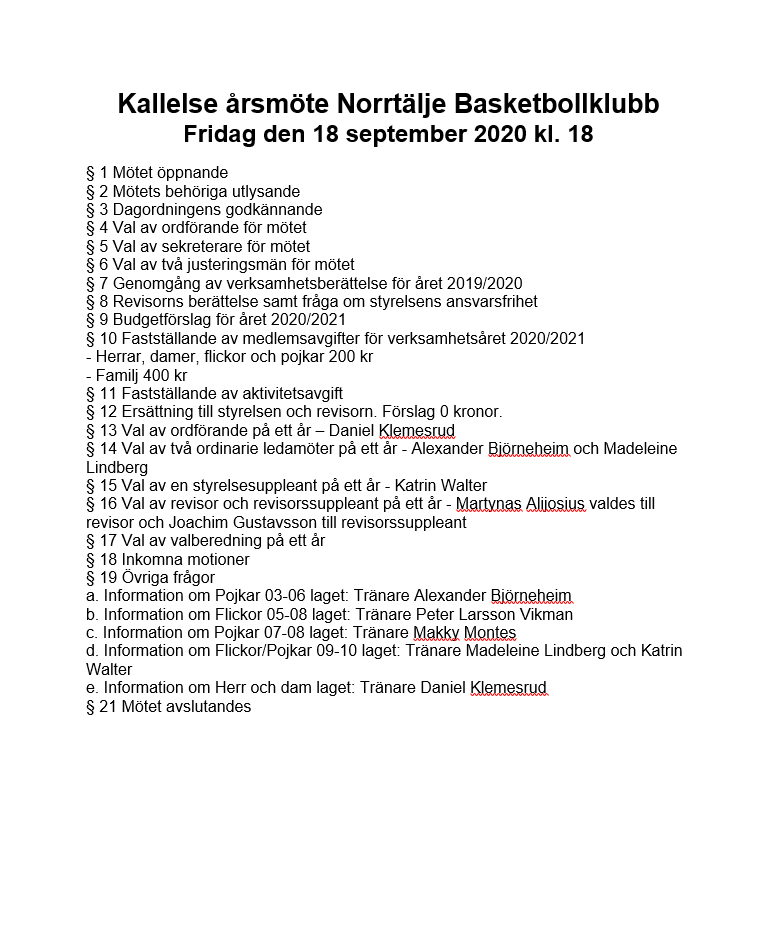 Kallelse årsmöte Norrtälje Basketbollklubb
Fridag den 18 september 2020 kl. 18

§ 1 Mötet öppnande
§ 2 Mötets behöriga utlysande
§ 3 Dagordningens godkännande
§ 4 Val av ordförande för mötet
§ 5 Val av sekreterare för mötet
§ 6 Val av två justeringsmän för mötet
§ 7 Genomgång av verksamhetsberättelse för året 2019/2020
§ 8 Revisorns berättelse samt fråga om styrelsens ansvarsfrihet
§ 9 Budgetförslag för året 2020/2021
§ 10 Fastställande av medlemsavgifter för verksamhetsåret 2020/2021
- Herrar, damer, flickor och pojkar 200 kr
- Familj 400 kr
§ 11 Fastställande av aktivitetsavgift
§ 12 Ersättning till styrelsen och revisorn. Förslag 0 kronor.
§ 13 Val av ordförande på ett år – Daniel Klemesrud
§ 14 Val av två ordinarie ledamöter på ett år - Alexander Björneheim och Madeleine Lindberg
§ 15 Val av en styrelsesuppleant på ett år - Katrin Walter
§ 16 Val av revisor och revisorssuppleant på ett år - Martynas Alijosius valdes till revisor och Joachim Gustavsson till revisorssuppleant
§ 17 Val av valberedning på ett år
§ 18 Inkomna motioner
§ 19 Övriga frågor
a. Information om Pojkar 03-06 laget: Tränare Alexander Björneheim
b. Information om Flickor 05-08 laget: Tränare Peter Larsson Vikman
c. Information om Pojkar 07-08 laget: Tränare Makky Montes
d. Information om Flickor/Pojkar 09-10 laget: Tränare Madeleine Lindberg och Katrin Walter
e. Information om Herr och dam laget: Tränare Daniel Klemesrud
§ 21 Mötet avslutandes